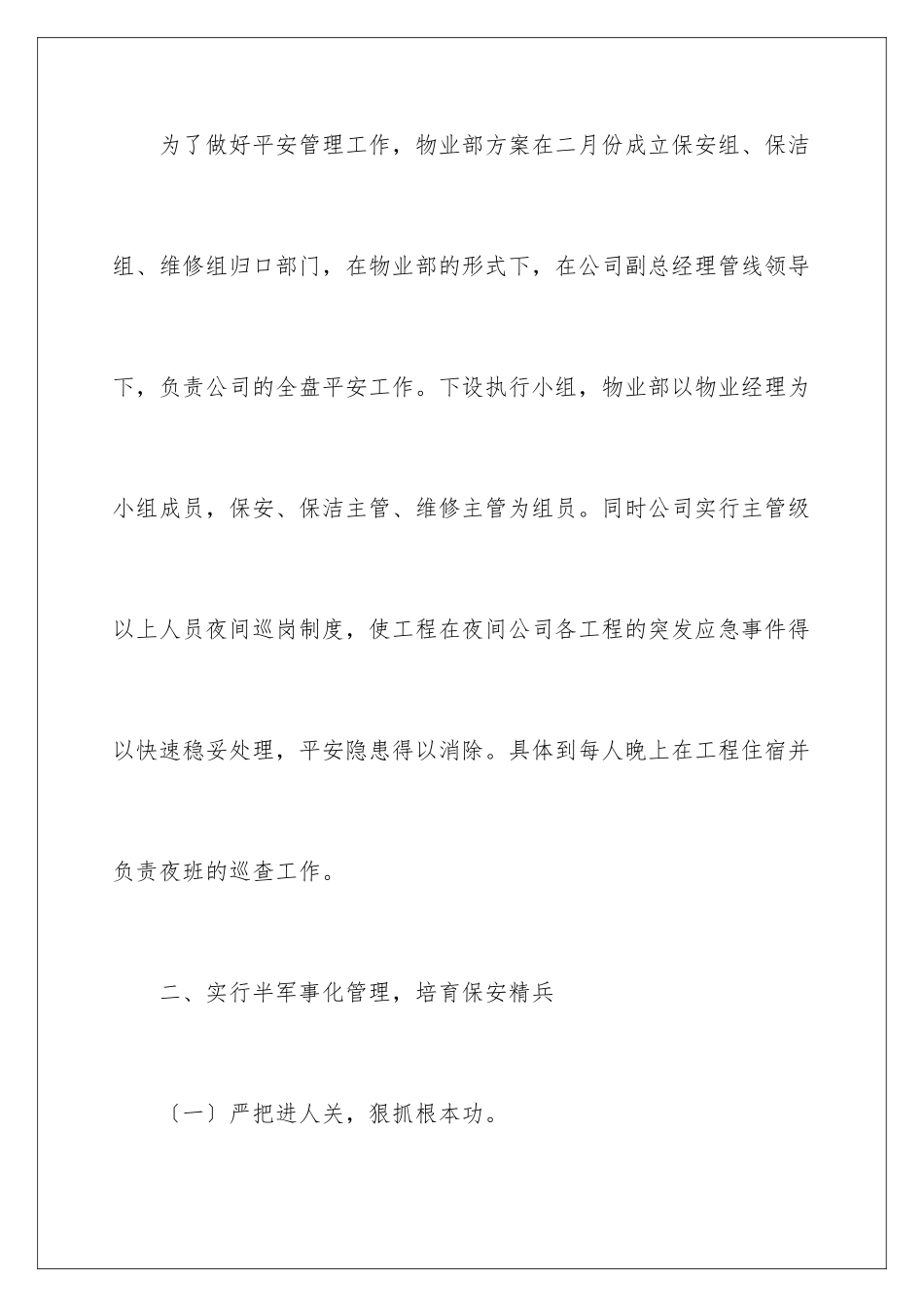 为了做好平安管理工作，物业部方案在二月份成立保安组、保洁组、维修组归口部门，在物业部的形式下，在公司副总经理管线领导下，负责公司的全盘平安工作。下设执行小组，物业部以物业经理为小组成员，保安、保洁主管、维修主管为组员。同时公司实行主管级以上人员夜间巡岗制度，使工程在夜间公司各工程的突发应急事件得以快速稳妥处理，平安隐患得以消除。具体到每人晚上在工程住宿并负责夜班的巡查工作。

二、实行半军事化管理，培育保安精兵

〔一〕严把进人关，狠抓根本功。